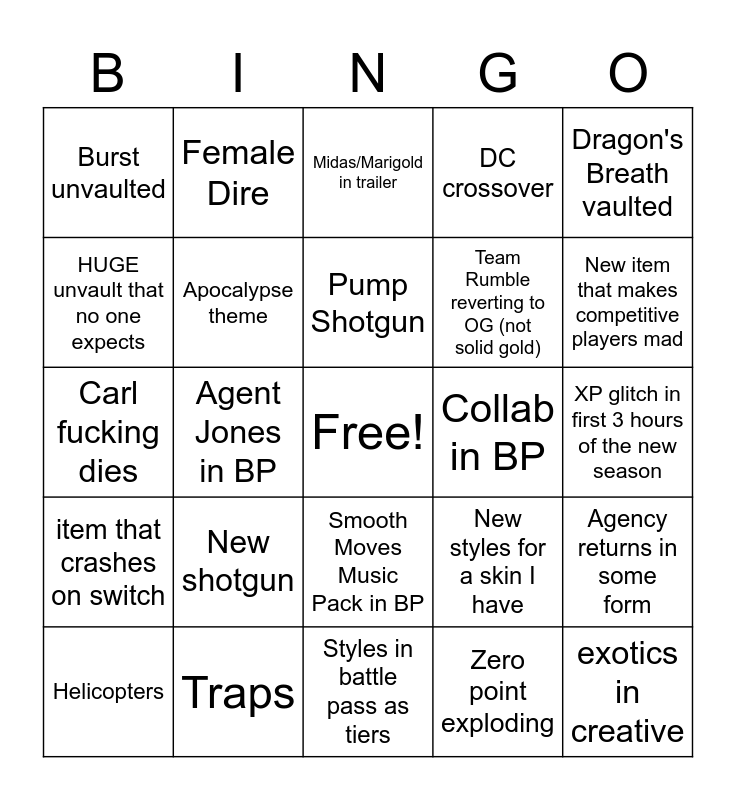 | B | I | N | G | O |
|---|---|---|---|---|
| Burst unvaulted | Female Dire | Midas/Marigold in trailer | DC crossover | Dragon's Breath vaulted |
| HUGE unvault that no one expects | Apocalypse theme | Pump Shotgun | Team Rumble reverting to OG (not solid gold) | New item that makes competitive players mad |
| Carl fucking dies | Agent Jones in BP | Free! | Collab in BP | XP glitch in first 3 hours of the new season |
| item that crashes on switch | New shotgun | Smooth Moves Music Pack in BP | New styles for a skin I have | Agency returns in some form |
| Helicopters | Traps | Styles in battle pass as tiers | Zero point exploding | exotics in creative |